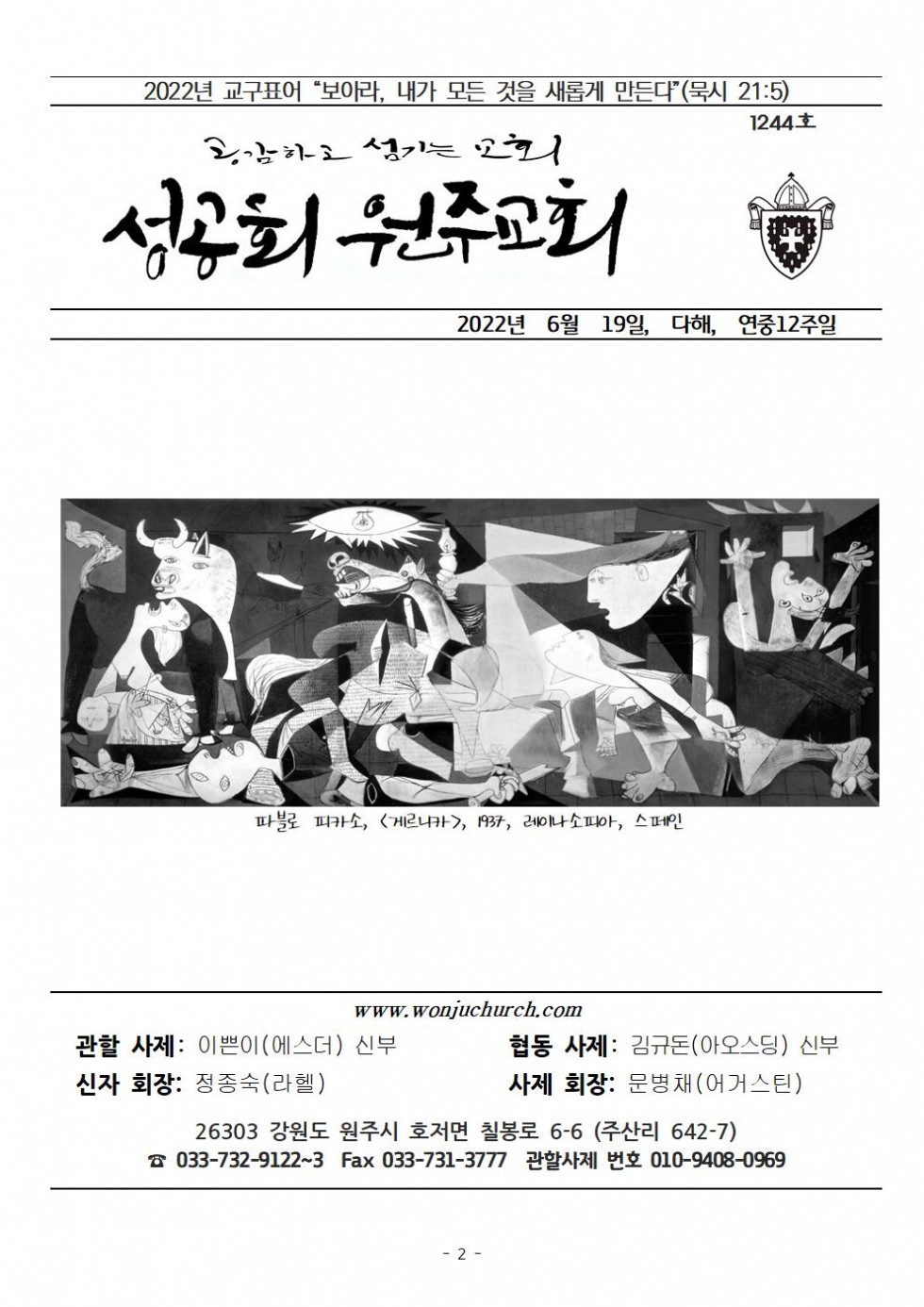 2022년 교구표어 "보아라, 내가 모든 것을 새롭게 만든다"(묵시 21:5)

1244호

공감하고 섬기는 교회

성공회 원주교회

2022년 6월 19일, 다해, 연중12주일

파블로 피카소, <게르니카>, 1937, 레이나소피아, 스페인

www.wonjuchurch.com

관할 사제: 이쁜이(에스더) 신부
협동 사제: 김규돈(아오스딩) 신부
신자 회장: 정종숙(라헬)
사제 회장: 문병채(어거스틴)

26303 강원도 원주시 호저면 칠봉로 6-6 (주산리 642-7)
☎ 033-732-9122~3 Fax 033-731-3777 관할사제 번호 010-9408-0969

- 2 -